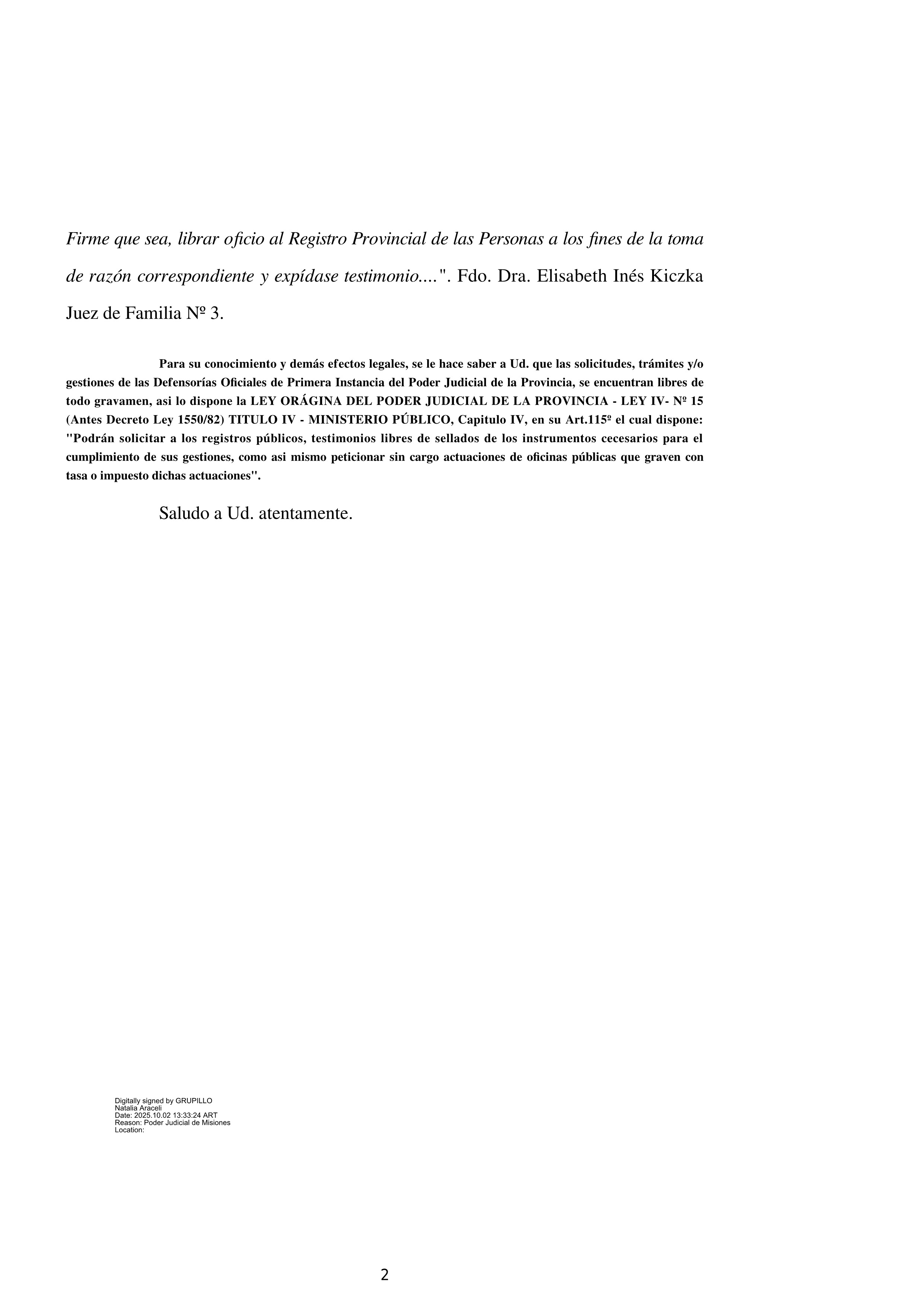 Firme que sea, librar oficio al Registro Provincial de las Personas a los fines de la toma de razón correspondiente y expídase testimonio....". Fdo. Dra. Elisabeth Inés Kiczka Juez de Familia Nº 3.

Para su conocimiento y demás efectos legales, se le hace saber a Ud. que las solicitudes, trámites y/o gestiones de las Defensorías Oficiales de Primera Instancia del Poder Judicial de la Provincia, se encuentran libres de todo gravamen, asi lo dispone la LEY ORÁGINA DEL PODER JUDICIAL DE LA PROVINCIA - LEY IV- Nº 15 (Antes Decreto Ley 1550/82) TITULO IV - MINISTERIO PÚBLICO, Capitulo IV, en su Art.115º el cual dispone: "Podrán solicitar a los registros públicos, testimonios libres de sellados de los instrumentos cecesarios para el cumplimiento de sus gestiones, como asi mismo peticionar sin cargo actuaciones de oficinas públicas que graven con tasa o impuesto dichas actuaciones".

Saludo a Ud. atentamente.

Digitally signed by GRUPILLO Natalia Araceli
Date: 2025.10.02 13:33:24 ART
Reason: Poder Judicial de Misiones
Location:

2